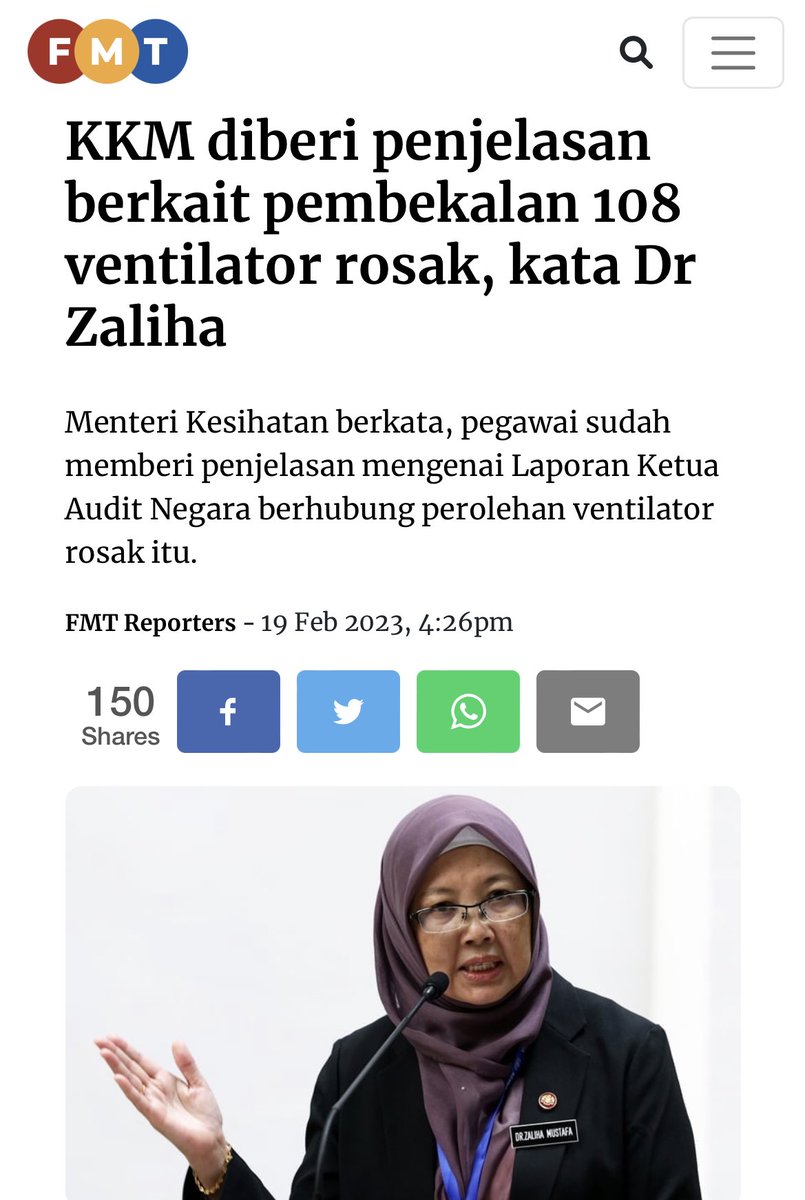 FMT

KKM diberi penjelasan berkait pembekalan 108 ventilator rosak, kata Dr Zaliha

Menteri Kesihatan berkata, pegawai sudah memberi penjelasan mengenai Laporan Ketua Audit Negara berhubung perolehan ventilator rosak itu.

FMT Reporters - 19 Feb 2023, 4:26pm

150 Shares

DR.ZALIHA MUSTAFA